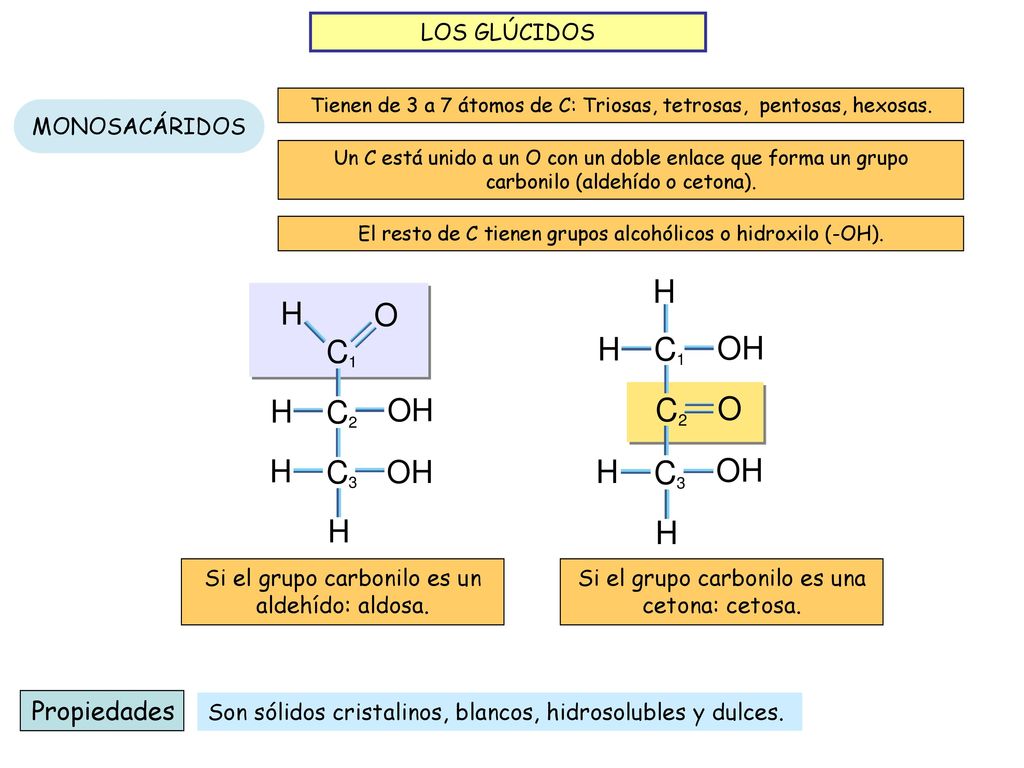 LOS GLÚCIDOS

MONOSACÁRIDOS

Tienen de 3 a 7 átomos de C: Triosas, tetrosas, pentosas, hexosas.

Un C está unido a un O con un doble enlace que forma un grupo carbonilo (aldehído o cetona).

El resto de C tienen grupos alcohólicos o hidroxilo (-OH).

H O
$C_1$
H $C_2$ OH
H $C_3$ OH
H

H
H $C_1$ OH
$C_2$ O
H $C_3$ OH
H

Si el grupo carbonilo es un aldehído: aldosa.

Si el grupo carbonilo es una cetona: cetosa.

Propiedades

Son sólidos cristalinos, blancos, hidrosolubles y dulces.